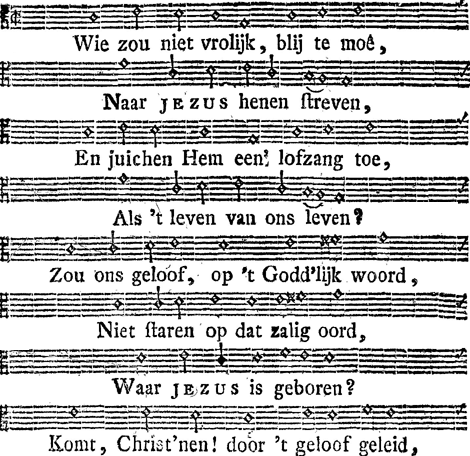 Wie zou niet vrolijk, blij te moê,

Naar JEZUS henen ſtreven,

En juichen Hem een' lofzang toe,

Als 't leven van ons leven?

Zou ons geloof, op 't Godd'lijk woord,

Niet ſtaren op dat zalig oord,

Waar JEZUS is geboren?

Komt, Christ'nen! door 't geloof geleid,